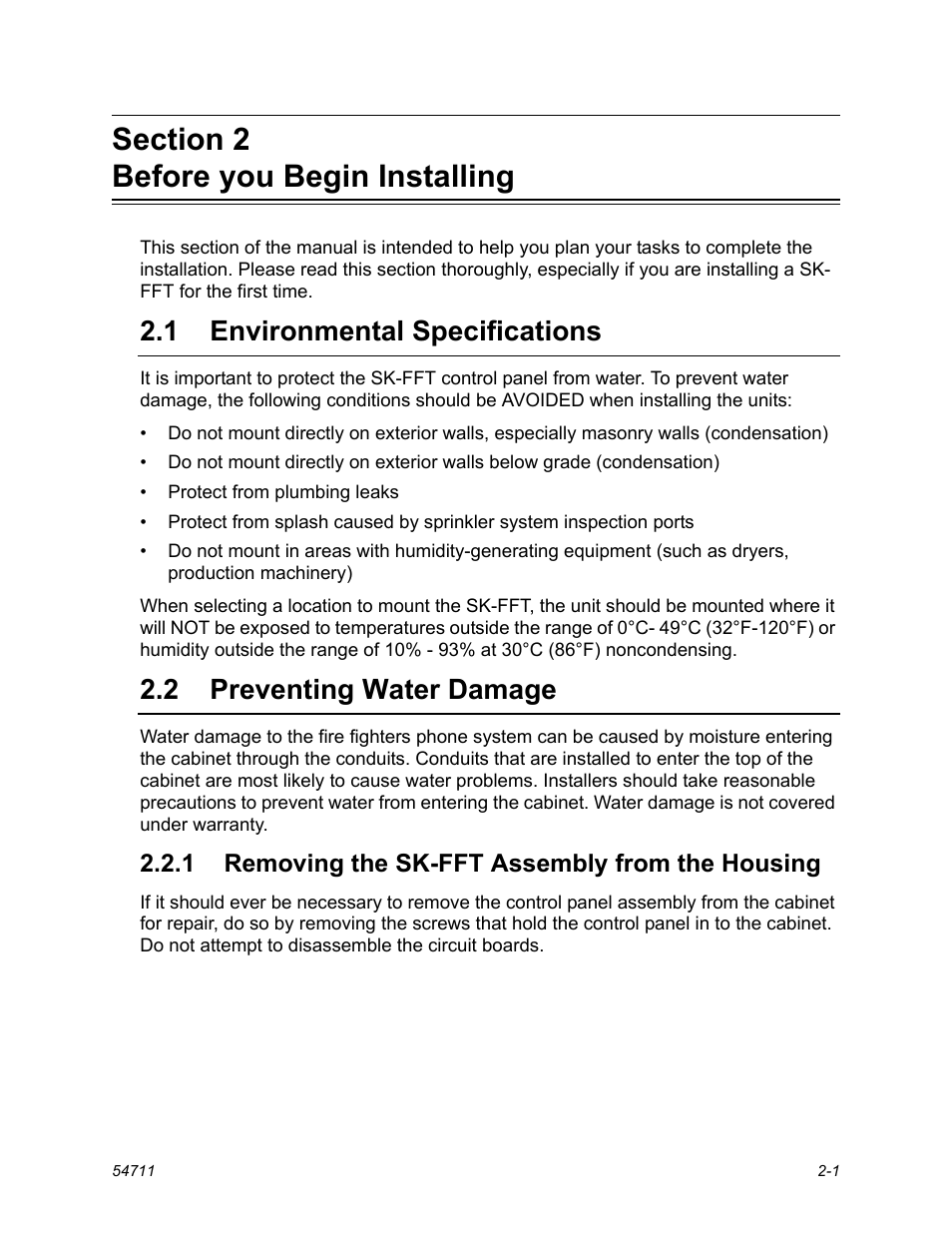 Section 2
Before you Begin Installing

This section of the manual is intended to help you plan your tasks to complete the installation. Please read this section thoroughly, especially if you are installing a SK-FFT for the first time.

2.1 Environmental Specifications

It is important to protect the SK-FFT control panel from water. To prevent water damage, the following conditions should be AVOIDED when installing the units:

• Do not mount directly on exterior walls, especially masonry walls (condensation)
• Do not mount directly on exterior walls below grade (condensation)
• Protect from plumbing leaks
• Protect from splash caused by sprinkler system inspection ports
• Do not mount in areas with humidity-generating equipment (such as dryers, production machinery)

When selecting a location to mount the SK-FFT, the unit should be mounted where it will NOT be exposed to temperatures outside the range of 0°C- 49°C (32°F-120°F) or humidity outside the range of 10% - 93% at 30°C (86°F) noncondensing.

2.2 Preventing Water Damage

Water damage to the fire fighters phone system can be caused by moisture entering the cabinet through the conduits. Conduits that are installed to enter the top of the cabinet are most likely to cause water problems. Installers should take reasonable precautions to prevent water from entering the cabinet. Water damage is not covered under warranty.

2.2.1 Removing the SK-FFT Assembly from the Housing

If it should ever be necessary to remove the control panel assembly from the cabinet for repair, do so by removing the screws that hold the control panel in to the cabinet. Do not attempt to disassemble the circuit boards.

54711

2-1